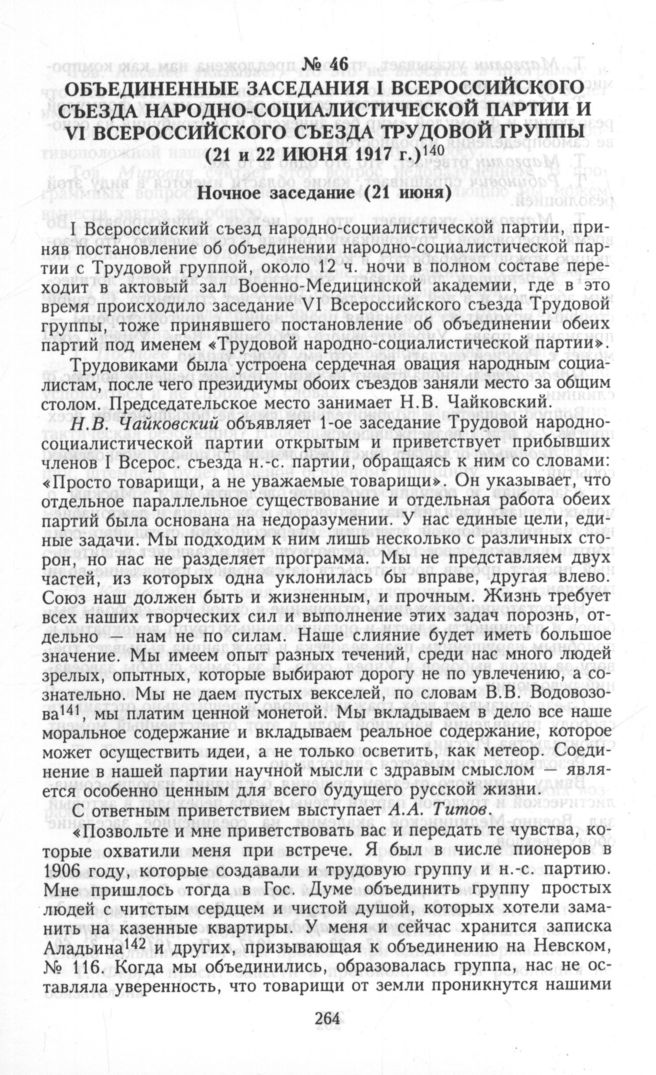 № 46
ОБЪЕДИНЕННЫЕ ЗАСЕДАНИЯ I ВСЕРОССИЙСКОГО СЪЕЗДА НАРОДНО-СОЦИАЛИСТИЧЕСКОЙ ПАРТИИ И VI ВСЕРОССИЙСКОГО СЪЕЗДА ТРУДОВОЙ ГРУППЫ (21 и 22 ИЮНЯ 1917 г.)$^{140}$

Ночное заседание (21 июня)

I Всероссийский съезд народно-социалистической партии, приняв постановление об объединении народно-социалистической партии с Трудовой группой, около 12 ч. ночи в полном составе переходит в актовый зал Военно-Медицинской академии, где в это время происходило заседание VI Всероссийского съезда Трудовой группы, тоже принявшего постановление об объединении обеих партий под именем «Трудовой народно-социалистической партии».

Трудовиками была устроена сердечная овация народным социалистам, после чего президиумы обоих съездов заняли место за общим столом. Председательское место занимает Н.В. Чайковский.

Н.В. Чайковский объявляет 1-ое заседание Трудовой народно-социалистической партии открытым и приветствует прибывших членов I Всерос. съезда н.-с. партии, обращаясь к ним со словами: «Просто товарищи, а не уважаемые товарищи». Он указывает, что отдельное параллельное существование и отдельная работа обеих партий была основана на недоразумении. У нас единые цели, единые задачи. Мы подходим к ним лишь несколько с различных сторон, но нас не разделяет программа. Мы не представляем двух частей, из которых одна уклонилась бы вправе, другая влево. Союз наш должен быть и жизненным, и прочным. Жизнь требует всех наших творческих сил и выполнение этих задач порознь, отдельно — нам не по силам. Наше слияние будет иметь большое значение. Мы имеем опыт разных течений, среди нас много людей зрелых, опытных, которые выбирают дорогу не по увлечению, а сознательно. Мы не даем пустых векселей, по словам В.В. Водовозова$^{141}$, мы платим ценной монетой. Мы вкладываем в дело все наше моральное содержание и вкладываем реальное содержание, которое может осуществить идеи, а не только осветить, как метеор. Соединение в нашей партии научной мысли с здравым смыслом — является особенно ценным для всего будущего русской жизни.

С ответным приветствием выступает А.А. Титов.

«Позвольте и мне приветствовать вас и передать те чувства, которые охватили меня при встрече. Я был в числе пионеров в 1906 году, которые создавали и трудовую группу и н.-с. партию. Мне пришлось тогда в Гос. Думе объединить группу простых людей с читстым сердцем и чистой душой, которых хотели заманить на казенные квартиры. У меня и сейчас хранится записка Аладьина$^{142}$ и других, призывающая к объединению на Невском, № 116. Когда мы объединились, образовалась группа, нас не оставляла уверенность, что товарищи от земли проникнутся нашими

264